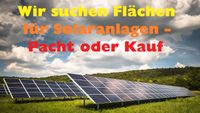 Wir suchen Flächen für Solaranlagen – Pacht oder Kauf